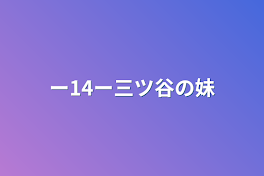 ー14ー三ツ谷の妹